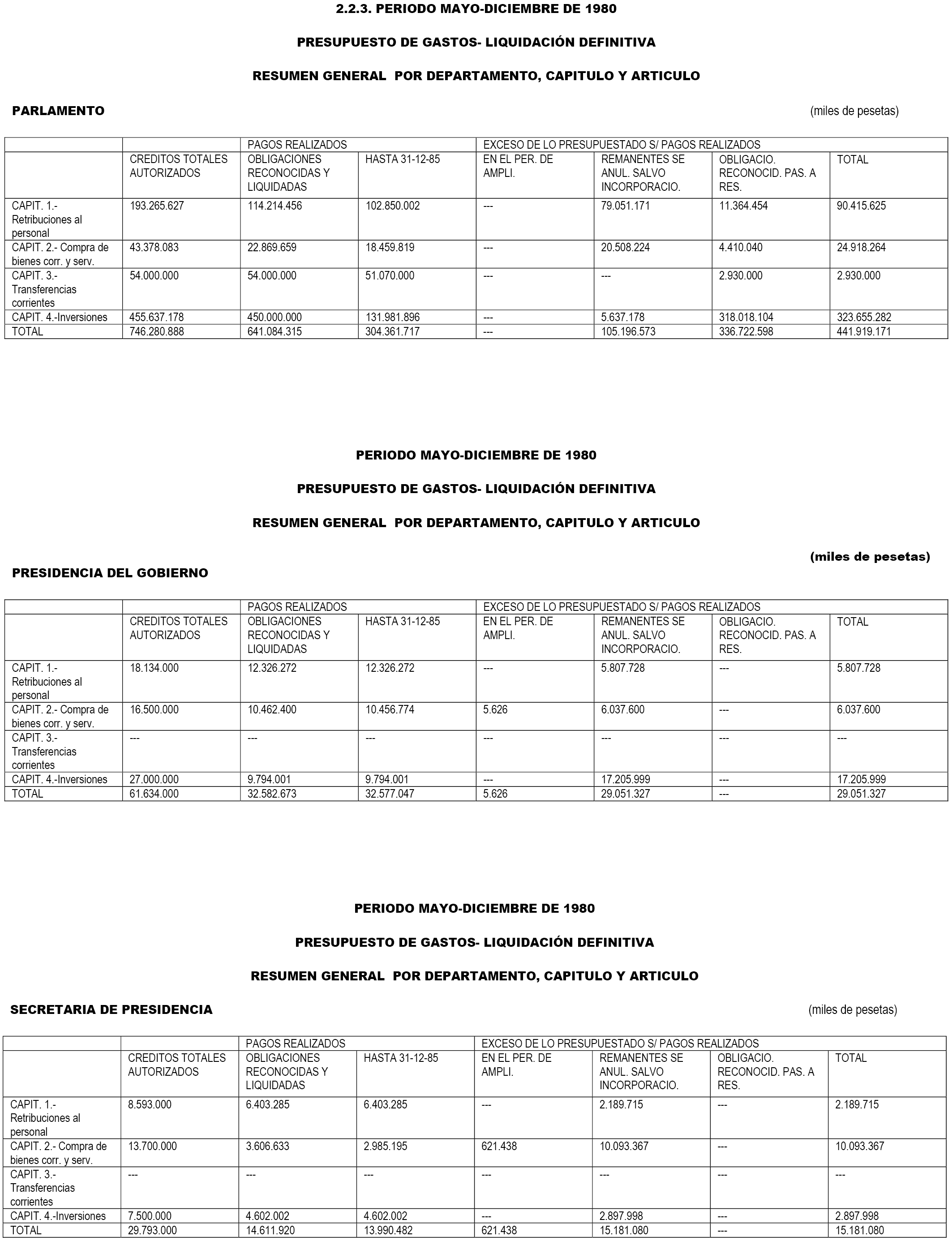 2.2.3. PERIODO MAYO-DICIEMBRE DE 1980

PRESUPUESTO DE GASTOS- LIQUIDACIÓN DEFINITIVA

RESUMEN GENERAL POR DEPARTAMENTO, CAPITULO Y ARTICULO

PARLAMENTO

(miles de pesetas)

| | | PAGOS REALIZADOS | | EXCESO DE LO PRESUPUESTADO S/ PAGOS REALIZADOS | | | |
|---|---|---|---|---|---|---|---|
| | CREDITOS TOTALES AUTORIZADOS | OBLIGACIONES RECONOCIDAS Y LIQUIDADAS | HASTA 31-12-85 | EN EL PER. DE AMPLI. | REMANENTES SE ANUL. SALVO INCORPORACIO. | OBLIGACIO. RECONOCID. PAS. A RES. | TOTAL |
| CAPIT. 1.- Retribuciones al personal | 193.265.627 | 114.214.456 | 102.850.002 | --- | 79.051.171 | 11.364.454 | 90.415.625 |
| CAPIT. 2.- Compra de bienes corr. y serv. | 43.378.083 | 22.869.659 | 18.459.819 | --- | 20.508.224 | 4.410.040 | 24.918.264 |
| CAPIT. 3.- Transferencias corrientes | 54.000.000 | 54.000.000 | 51.070.000 | --- | --- | 2.930.000 | 2.930.000 |
| CAPIT. 4.-Inversiones | 455.637.178 | 450.000.000 | 131.981.896 | --- | 5.637.178 | 318.018.104 | 323.655.282 |
| TOTAL | 746.280.888 | 641.084.315 | 304.361.717 | --- | 105.196.573 | 336.722.598 | 441.919.171 |

PERIODO MAYO-DICIEMBRE DE 1980

PRESUPUESTO DE GASTOS- LIQUIDACIÓN DEFINITIVA

RESUMEN GENERAL POR DEPARTAMENTO, CAPITULO Y ARTICULO

(miles de pesetas)

PRESIDENCIA DEL GOBIERNO

| | | PAGOS REALIZADOS | | EXCESO DE LO PRESUPUESTADO S/ PAGOS REALIZADOS | | | |
|---|---|---|---|---|---|---|---|
| | CREDITOS TOTALES AUTORIZADOS | OBLIGACIONES RECONOCIDAS Y LIQUIDADAS | HASTA 31-12-85 | EN EL PER. DE AMPLI. | REMANENTES SE ANUL. SALVO INCORPORACIO. | OBLIGACIO. RECONOCID. PAS. A RES. | TOTAL |
| CAPIT. 1.- Retribuciones al personal | 18.134.000 | 12.326.272 | 12.326.272 | --- | 5.807.728 | --- | 5.807.728 |
| CAPIT. 2.- Compra de bienes corr. y serv. | 16.500.000 | 10.462.400 | 10.456.774 | 5.626 | 6.037.600 | --- | 6.037.600 |
| CAPIT. 3.- Transferencias corrientes | --- | --- | --- | --- | --- | --- | --- |
| CAPIT. 4.-Inversiones | 27.000.000 | 9.794.001 | 9.794.001 | --- | 17.205.999 | --- | 17.205.999 |
| TOTAL | 61.634.000 | 32.582.673 | 32.577.047 | 5.626 | 29.051.327 | --- | 29.051.327 |

PERIODO MAYO-DICIEMBRE DE 1980

PRESUPUESTO DE GASTOS- LIQUIDACIÓN DEFINITIVA

RESUMEN GENERAL POR DEPARTAMENTO, CAPITULO Y ARTICULO

SECRETARIA DE PRESIDENCIA

(miles de pesetas)

| | | PAGOS REALIZADOS | | EXCESO DE LO PRESUPUESTADO S/ PAGOS REALIZADOS | | | |
|---|---|---|---|---|---|---|---|
| | CREDITOS TOTALES AUTORIZADOS | OBLIGACIONES RECONOCIDAS Y LIQUIDADAS | HASTA 31-12-85 | EN EL PER. DE AMPLI. | REMANENTES SE ANUL. SALVO INCORPORACIO. | OBLIGACIO. RECONOCID. PAS. A RES. | TOTAL |
| CAPIT. 1.- Retribuciones al personal | 8.593.000 | 6.403.285 | 6.403.285 | --- | 2.189.715 | --- | 2.189.715 |
| CAPIT. 2.- Compra de bienes corr. y serv. | 13.700.000 | 3.606.633 | 2.985.195 | 621.438 | 10.093.367 | --- | 10.093.367 |
| CAPIT. 3.- Transferencias corrientes | --- | --- | --- | --- | --- | --- | --- |
| CAPIT. 4.-Inversiones | 7.500.000 | 4.602.002 | 4.602.002 | --- | 2.897.998 | --- | 2.897.998 |
| TOTAL | 29.793.000 | 14.611.920 | 13.990.482 | 621.438 | 15.181.080 | --- | 15.181.080 |